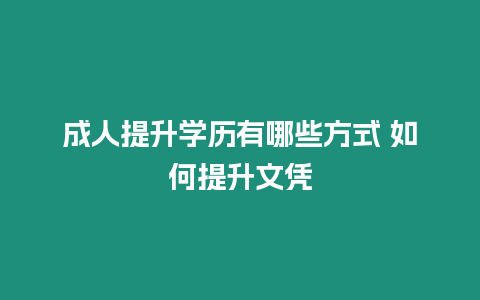 成人提升学历有哪些方式 如何提升文凭